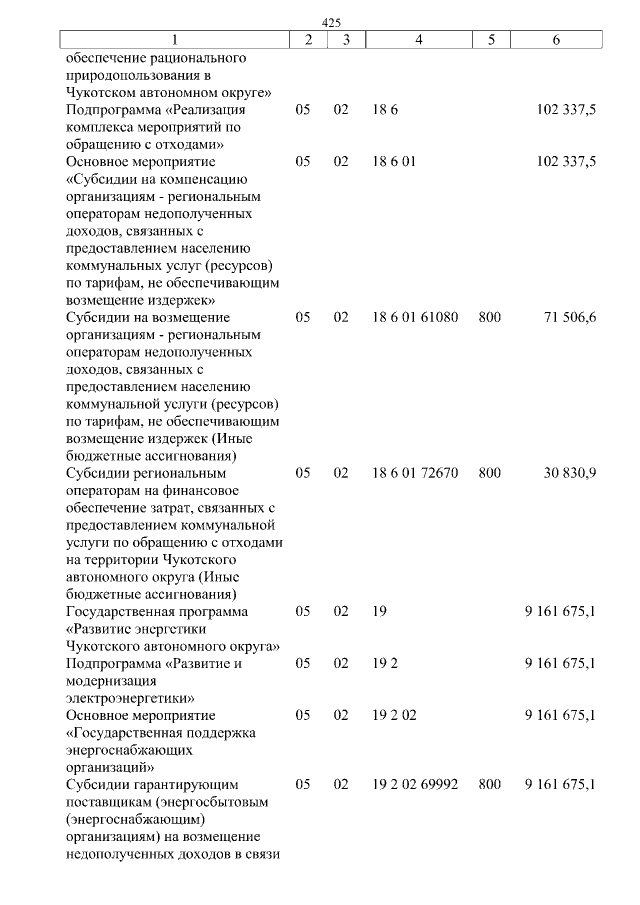 425

| 1 | 2 | 3 | 4 | 5 | 6 |
|---|---|---|---|---|---|
| обеспечение рационального природопользования в Чукотском автономном округе» | | | | | |
| Подпрограмма «Реализация комплекса мероприятий по обращению с отходами» | 05 | 02 | 18 6 | | 102 337,5 |
| Основное мероприятие «Субсидии на компенсацию организациям - региональным операторам недополученных доходов, связанных с предоставлением населению коммунальных услуг (ресурсов) по тарифам, не обеспечивающим возмещение издержек» | 05 | 02 | 18 6 01 | | 102 337,5 |
| Субсидии на возмещение организациям - региональным операторам недополученных доходов, связанных с предоставлением населению коммунальной услуги (ресурсов) по тарифам, не обеспечивающим возмещение издержек (Иные бюджетные ассигнования) | 05 | 02 | 18 6 01 61080 | 800 | 71 506,6 |
| Субсидии региональным операторам на финансовое обеспечение затрат, связанных с предоставлением коммунальной услуги по обращению с отходами на территории Чукотского автономного округа (Иные бюджетные ассигнования) | 05 | 02 | 18 6 01 72670 | 800 | 30 830,9 |
| Государственная программа «Развитие энергетики Чукотского автономного округа» | 05 | 02 | 19 | | 9 161 675,1 |
| Подпрограмма «Развитие и модернизация электроэнергетики» | 05 | 02 | 19 2 | | 9 161 675,1 |
| Основное мероприятие «Государственная поддержка энергоснабжающих организаций» | 05 | 02 | 19 2 02 | | 9 161 675,1 |
| Субсидии гарантирующим поставщикам (энергосбытовым (энергоснабжающим) организациям) на возмещение недополученных доходов в связи | 05 | 02 | 19 2 02 69992 | 800 | 9 161 675,1 |